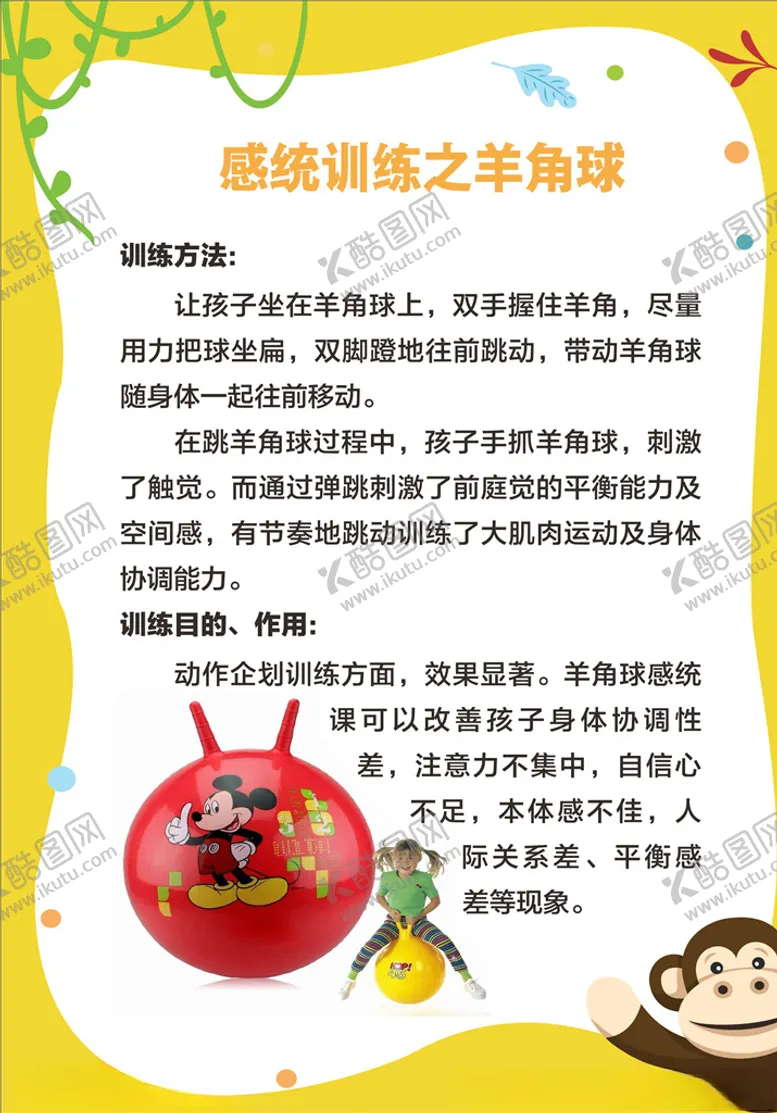 感统训练之羊角球

训练方法：

让孩子坐在羊角球上，双手握住羊角，尽量用力把球坐扁，双脚蹬地往前跳动，带动羊角球随身体一起往前移动。

在跳羊角球过程中，孩子手抓羊角球，刺激了触觉。而通过弹跳刺激了前庭觉的平衡能力及空间感，有节奏地跳动训练了大肌肉运动及身体协调能力。

训练目的、作用：

动作企划训练方面，效果显著。羊角球感统课可以改善孩子身体协调性差，注意力不集中，自信心不足，本体感不佳，人际关系差、平衡感差等现象。

酷图网 www.ikutu.com